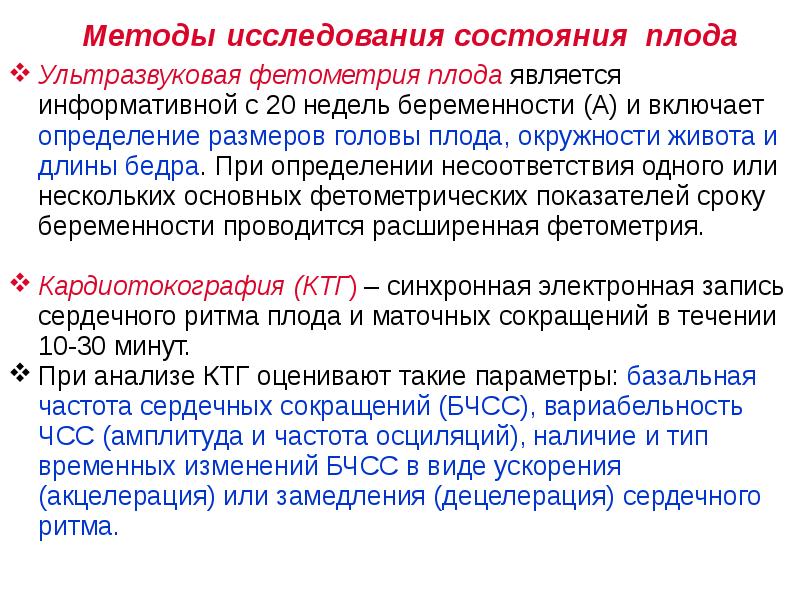 Методы исследования состояния плода

❖ Ультразвуковая фетометрия плода является информативной с 20 недель беременности (А) и включает определение размеров головы плода, окружности живота и длины бедра. При определении несоответствия одного или нескольких основных фетометрических показателей сроку беременности проводится расширенная фетометрия.

❖ Кардиотокография (КТГ) – синхронная электронная запись сердечного ритма плода и маточных сокращений в течении 10-30 минут.

❖ При анализе КТГ оценивают такие параметры: базальная частота сердечных сокращений (БЧСС), вариабельность ЧСС (амплитуда и частота осциляций), наличие и тип временных изменений БЧСС в виде ускорения (акцелерация) или замедления (децелерация) сердечного ритма.